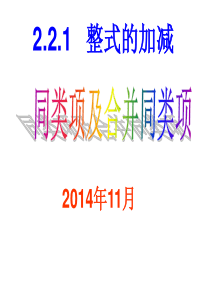 2.2.1 整式的加减

同类项及合并同类项

2014年11月